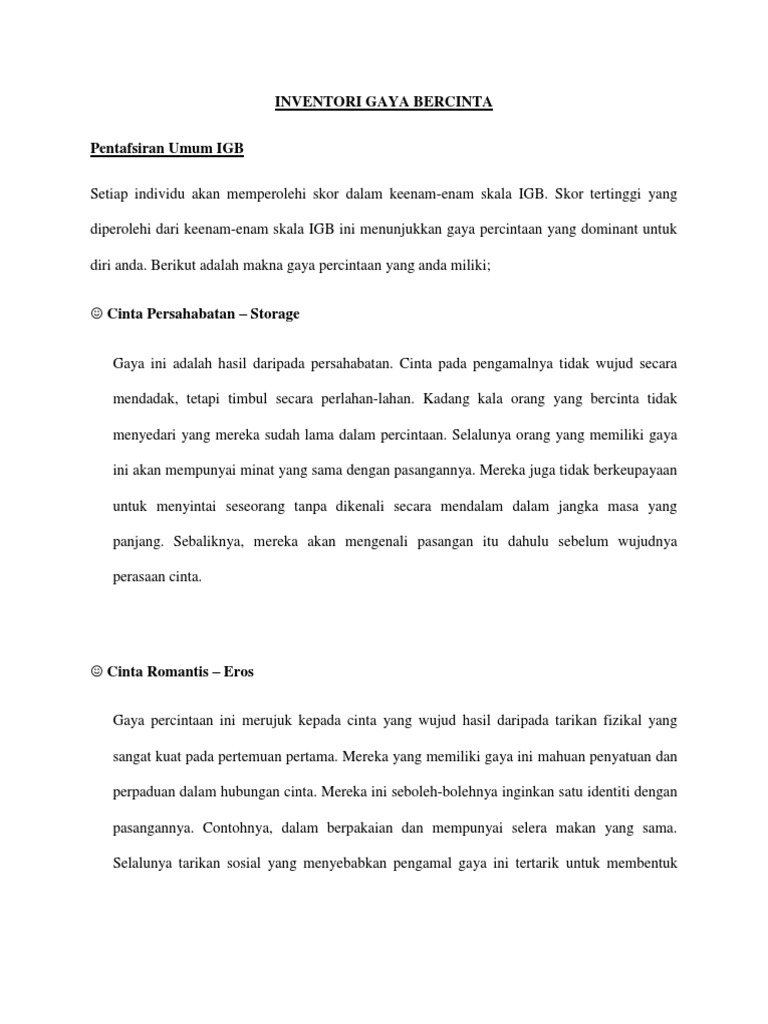 INVENTORI GAYA BERCINTA

Pentafsiran Umum IGB

Setiap individu akan memperolehi skor dalam keenam-enam skala IGB. Skor tertinggi yang diperolehi dari keenam-enam skala IGB ini menunjukkan gaya percintaan yang dominant untuk diri anda. Berikut adalah makna gaya percintaan yang anda miliki;

☺ Cinta Persahabatan – Storage

Gaya ini adalah hasil daripada persahabatan. Cinta pada pengamalnya tidak wujud secara mendadak, tetapi timbul secara perlahan-lahan. Kadang kala orang yang bercinta tidak menyedari yang mereka sudah lama dalam percintaan. Selalunya orang yang memiliki gaya ini akan mempunyai minat yang sama dengan pasangannya. Mereka juga tidak berkeupayaan untuk menyintai seseorang tanpa dikenali secara mendalam dalam jangka masa yang panjang. Sebaliknya, mereka akan mengenali pasangan itu dahulu sebelum wujudnya perasaan cinta.

☺ Cinta Romantis – Eros

Gaya percintaan ini merujuk kepada cinta yang wujud hasil daripada tarikan fizikal yang sangat kuat pada pertemuan pertama. Mereka yang memiliki gaya ini mahuan penyatuan dan perpaduan dalam hubungan cinta. Mereka ini seboleh-bolehnya inginkan satu identiti dengan pasangannya. Contohnya, dalam berpakaian dan mempunyai selera makan yang sama. Selalunya tarikan sosial yang menyebabkan pengamal gaya ini tertarik untuk membentuk